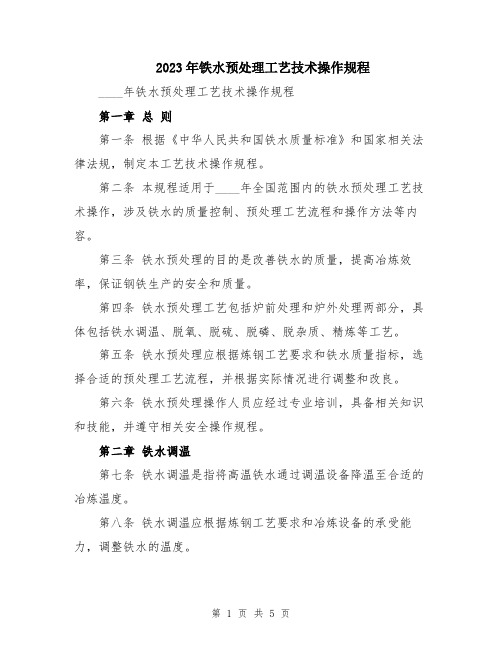 2023年铁水预处理工艺技术操作规程

____年铁水预处理工艺技术操作规程

第一章 总 则

第一条 根据《中华人民共和国铁水质量标准》和国家相关法律法规，制定本工艺技术操作规程。

第二条 本规程适用于____年全国范围内的铁水预处理工艺技术操作，涉及铁水的质量控制、预处理工艺流程和操作方法等内容。

第三条 铁水预处理的目的是改善铁水的质量，提高冶炼效率，保证钢铁生产的安全和质量。

第四条 铁水预处理工艺包括炉前处理和炉外处理两部分，具体包括铁水调温、脱氧、脱硫、脱磷、脱杂质、精炼等工艺。

第五条 铁水预处理应根据炼钢工艺要求和铁水质量指标，选择合适的预处理工艺流程，并根据实际情况进行调整和改良。

第六条 铁水预处理操作人员应经过专业培训，具备相关知识和技能，并遵守相关安全操作规程。

第二章 铁水调温

第七条 铁水调温是指将高温铁水通过调温设备降温至合适的冶炼温度。

第八条 铁水调温应根据炼钢工艺要求和冶炼设备的承受能力，调整铁水的温度。

第 1 页 共 5 页